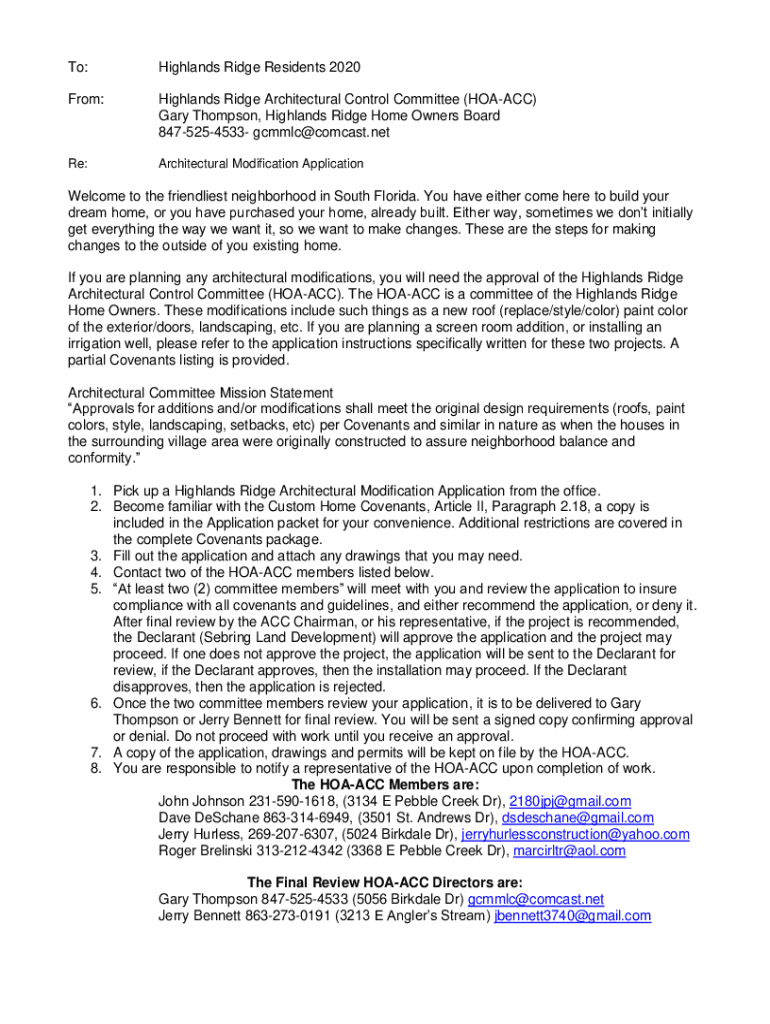 To: Highlands Ridge Residents 2020

From: Highlands Ridge Architectural Control Committee (HOA-ACC)
Gary Thompson, Highlands Ridge Home Owners Board
847-525-4533- gcmmlc@comcast.net

Re: Architectural Modification Application

Welcome to the friendliest neighborhood in South Florida. You have either come here to build your dream home, or you have purchased your home, already built. Either way, sometimes we don't initially get everything the way we want it, so we want to make changes. These are the steps for making changes to the outside of you existing home.

If you are planning any architectural modifications, you will need the approval of the Highlands Ridge Architectural Control Committee (HOA-ACC). The HOA-ACC is a committee of the Highlands Ridge Home Owners. These modifications include such things as a new roof (replace/style/color) paint color of the exterior/doors, landscaping, etc. If you are planning a screen room addition, or installing an irrigation well, please refer to the application instructions specifically written for these two projects. A partial Covenants listing is provided.

Architectural Committee Mission Statement
"Approvals for additions and/or modifications shall meet the original design requirements (roofs, paint colors, style, landscaping, setbacks, etc) per Covenants and similar in nature as when the houses in the surrounding village area were originally constructed to assure neighborhood balance and conformity."

1. Pick up a Highlands Ridge Architectural Modification Application from the office.
2. Become familiar with the Custom Home Covenants, Article II, Paragraph 2.18, a copy is included in the Application packet for your convenience. Additional restrictions are covered in the complete Covenants package.
3. Fill out the application and attach any drawings that you may need.
4. Contact two of the HOA-ACC members listed below.
5. "At least two (2) committee members" will meet with you and review the application to insure compliance with all covenants and guidelines, and either recommend the application, or deny it. After final review by the ACC Chairman, or his representative, if the project is recommended, the Declarant (Sebring Land Development) will approve the application and the project may proceed. If one does not approve the project, the application will be sent to the Declarant for review, if the Declarant approves, then the installation may proceed. If the Declarant disapproves, then the application is rejected.
6. Once the two committee members review your application, it is to be delivered to Gary Thompson or Jerry Bennett for final review. You will be sent a signed copy confirming approval or denial. Do not proceed with work until you receive an approval.
7. A copy of the application, drawings and permits will be kept on file by the HOA-ACC.
8. You are responsible to notify a representative of the HOA-ACC upon completion of work.

The HOA-ACC Members are:
John Johnson 231-590-1618, (3134 E Pebble Creek Dr), 2180jpj@gmail.com
Dave DeSchane 863-314-6949, (3501 St. Andrews Dr), dsdeschane@gmail.com
Jerry Hurless, 269-207-6307, (5024 Birkdale Dr), jerryhurlessconstruction@yahoo.com
Roger Brelinski 313-212-4342 (3368 E Pebble Creek Dr), marcirltr@aol.com

The Final Review HOA-ACC Directors are:
Gary Thompson 847-525-4533 (5056 Birkdale Dr) gcmmlc@comcast.net
Jerry Bennett 863-273-0191 (3213 E Angler's Stream) jbennett3740@gmail.com